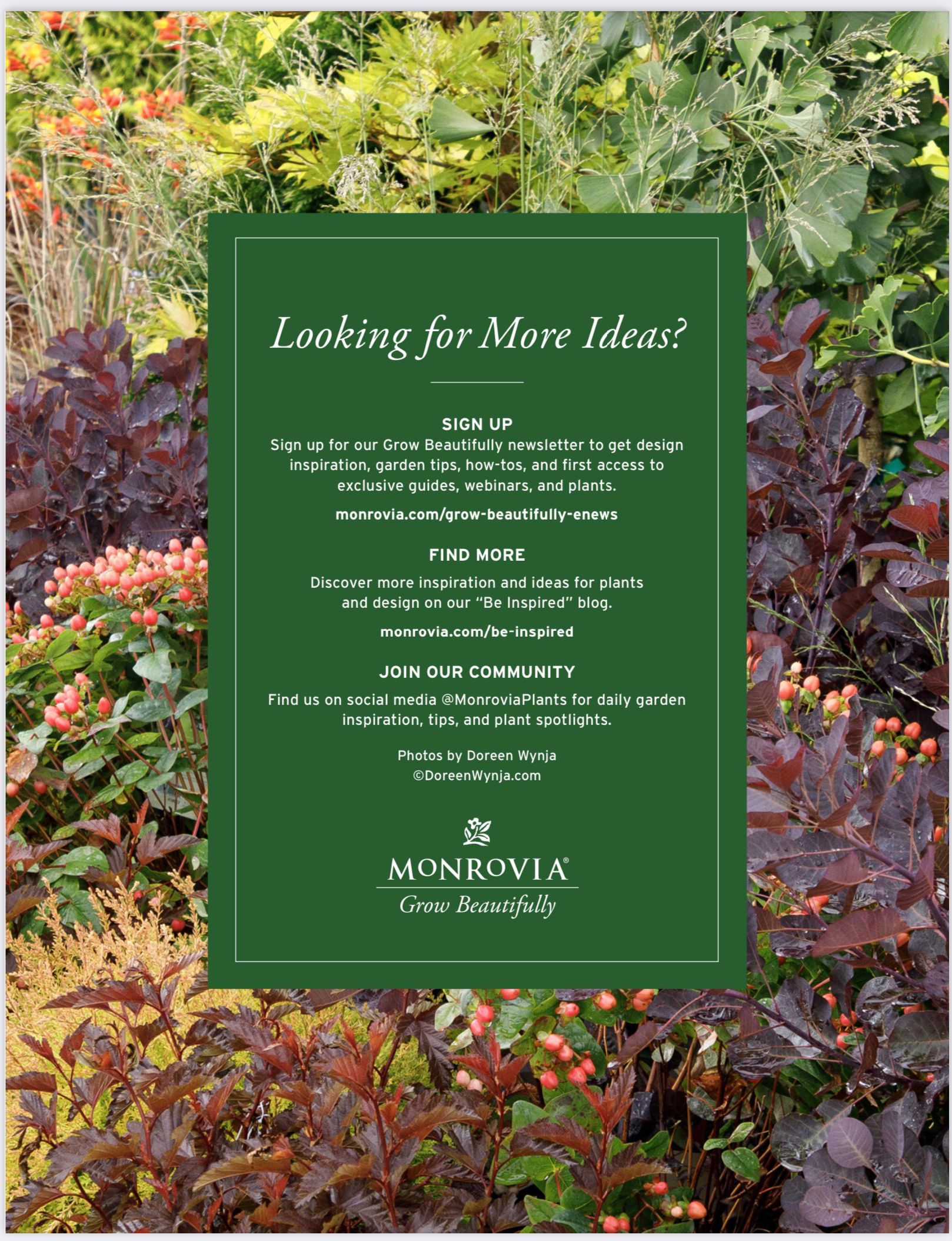 Looking for More Ideas?

SIGN UP

Sign up for our Grow Beautifully newsletter to get design inspiration, garden tips, how-tos, and first access to exclusive guides, webinars, and plants.

monrovia.com/grow-beautifully-enews

FIND MORE

Discover more inspiration and ideas for plants and design on our "Be Inspired" blog.

monrovia.com/be-inspired

JOIN OUR COMMUNITY

Find us on social media @MonroviaPlants for daily garden inspiration, tips, and plant spotlights.

Photos by Doreen Wynja
©DoreenWynja.com

MONROVIA®
Grow Beautifully